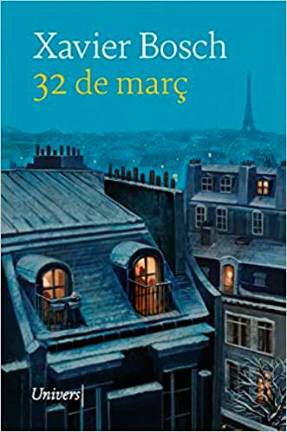 Xavier Bosch
32 de març

Univers